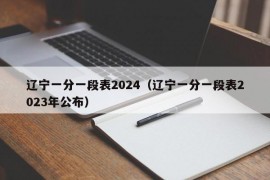 辽宁一分一段表2024（辽宁一分一段表2023年公布）